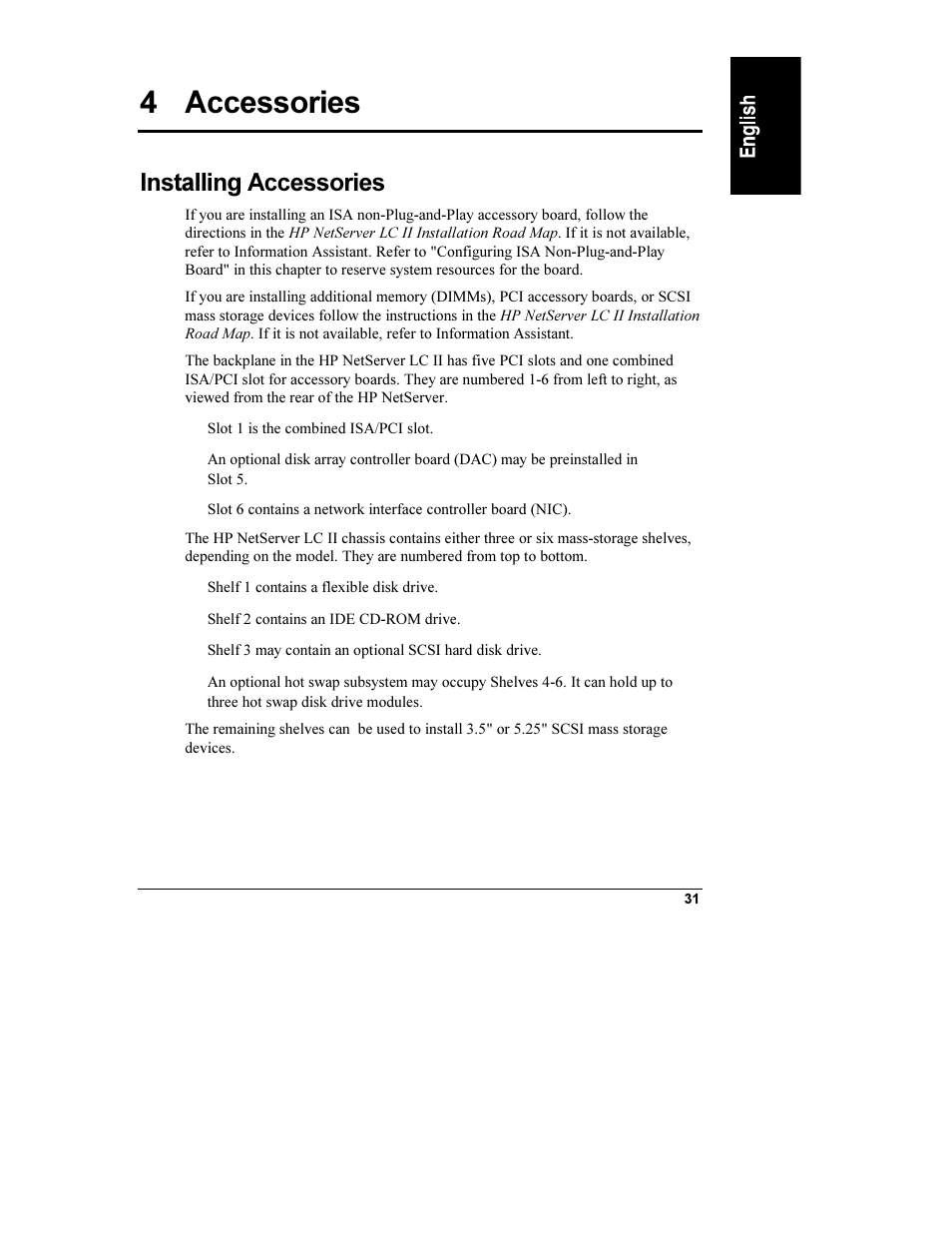 4 Accessories

English

Installing Accessories

If you are installing an ISA non-Plug-and-Play accessory board, follow the directions in the HP NetServer LC II Installation Road Map. If it is not available, refer to Information Assistant. Refer to "Configuring ISA Non-Plug-and-Play Board" in this chapter to reserve system resources for the board.

If you are installing additional memory (DIMMs), PCI accessory boards, or SCSI mass storage devices follow the instructions in the HP NetServer LC II Installation Road Map. If it is not available, refer to Information Assistant.

The backplane in the HP NetServer LC II has five PCI slots and one combined ISA/PCI slot for accessory boards. They are numbered 1-6 from left to right, as viewed from the rear of the HP NetServer.

Slot 1 is the combined ISA/PCI slot.

An optional disk array controller board (DAC) may be preinstalled in Slot 5.

Slot 6 contains a network interface controller board (NIC).

The HP NetServer LC II chassis contains either three or six mass-storage shelves, depending on the model. They are numbered from top to bottom.

Shelf 1 contains a flexible disk drive.

Shelf 2 contains an IDE CD-ROM drive.

Shelf 3 may contain an optional SCSI hard disk drive.

An optional hot swap subsystem may occupy Shelves 4-6. It can hold up to three hot swap disk drive modules.

The remaining shelves can be used to install 3.5" or 5.25" SCSI mass storage devices.

31